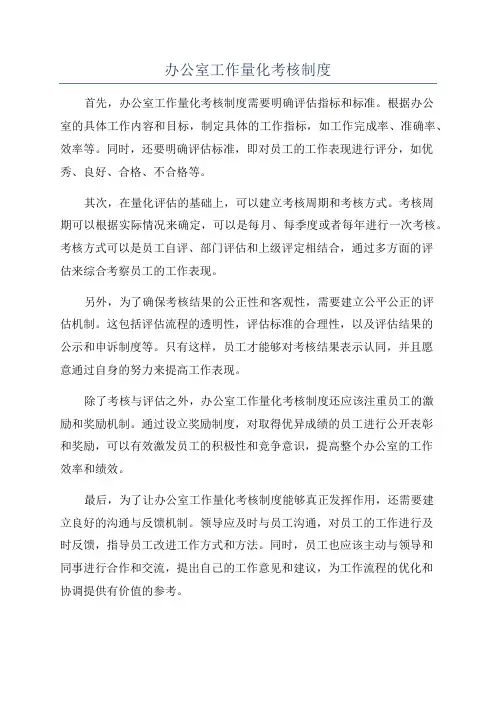 办公室工作量化考核制度

首先，办公室工作量化考核制度需要明确评估指标和标准。根据办公室的具体工作内容和目标，制定具体的工作指标，如工作完成率、准确率、效率等。同时，还要明确评估标准，即对员工的工作表现进行评分，如优秀、良好、合格、不合格等。

其次，在量化评估的基础上，可以建立考核周期和考核方式。考核周期可以根据实际情况来确定，可以是每月、每季度或者每年进行一次考核。考核方式可以是员工自评、部门评估和上级评定相结合，通过多方面的评估来综合考察员工的工作表现。

另外，为了确保考核结果的公正性和客观性，需要建立公平公正的评估机制。这包括评估流程的透明性，评估标准的合理性，以及评估结果的公示和申诉制度等。只有这样，员工才能够对考核结果表示认同，并且愿意通过自身的努力来提高工作表现。

除了考核与评估之外，办公室工作量化考核制度还应该注重员工的激励和奖励机制。通过设立奖励制度，对取得优异成绩的员工进行公开表彰和奖励，可以有效激发员工的积极性和竞争意识，提高整个办公室的工作效率和绩效。

最后，为了让办公室工作量化考核制度能够真正发挥作用，还需要建立良好的沟通与反馈机制。领导应及时与员工沟通，对员工的工作进行及时反馈，指导员工改进工作方式和方法。同时，员工也应该主动与领导和同事进行合作和交流，提出自己的工作意见和建议，为工作流程的优化和协调提供有价值的参考。